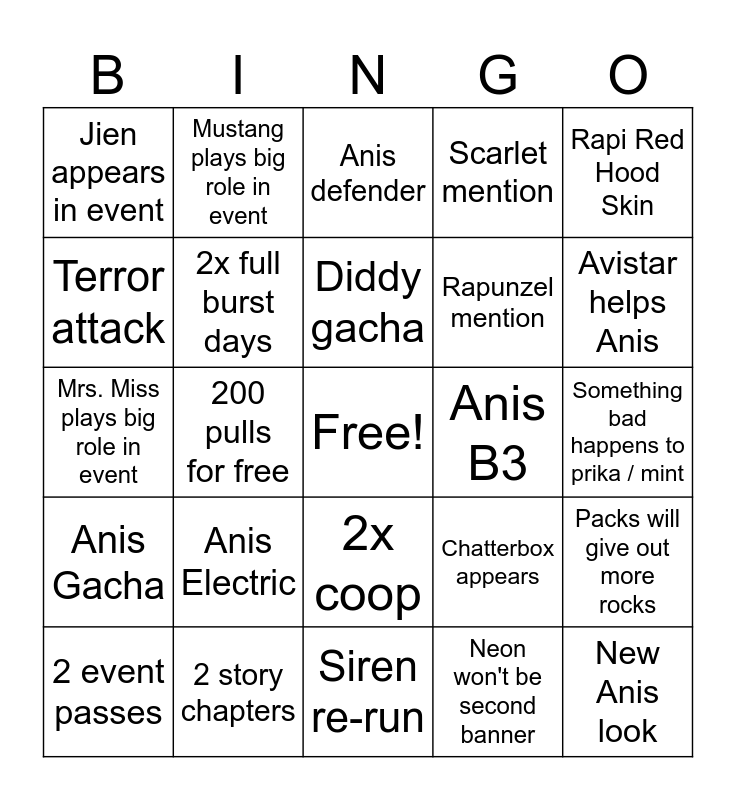 | B | I | N | G | O |
|---|---|---|---|---|
| Jien appears in event | Mustang plays big role in event | Anis defender | Scarlet mention | Rapi Red Hood Skin |
| Terror attack | 2x full burst days | Diddy gacha | Rapunzel mention | Avistar helps Anis |
| Mrs. Miss plays big role in event | 200 pulls for free | Free! | Anis B3 | Something bad happens to prika / mint |
| Anis Gacha | Anis Electric | 2x coop | Chatterbox appears | Packs will give out more rocks |
| 2 event passes | 2 story chapters | Siren re-run | Neon won't be second banner | New Anis look |